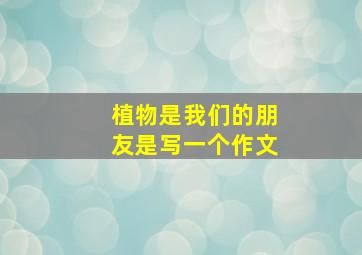 植物是我们的朋友是写一个作文